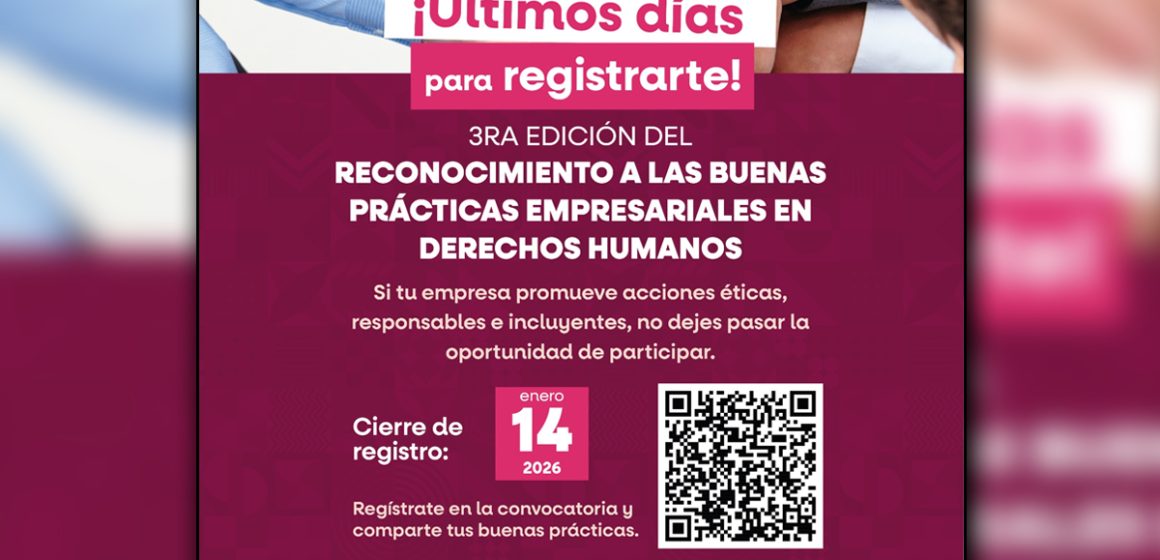 ¡Últimos días para registrarte!

3RA EDICIÓN DEL
RECONOCIMIENTO A LAS BUENAS PRÁCTICAS EMPRESARIALES EN DERECHOS HUMANOS

Si tu empresa promueve acciones éticas, responsables e incluyentes, no dejes pasar la oportunidad de participar.

Cierre de registro:

enero
14
2026

Regístrate en la convocatoria y comparte tus buenas prácticas.